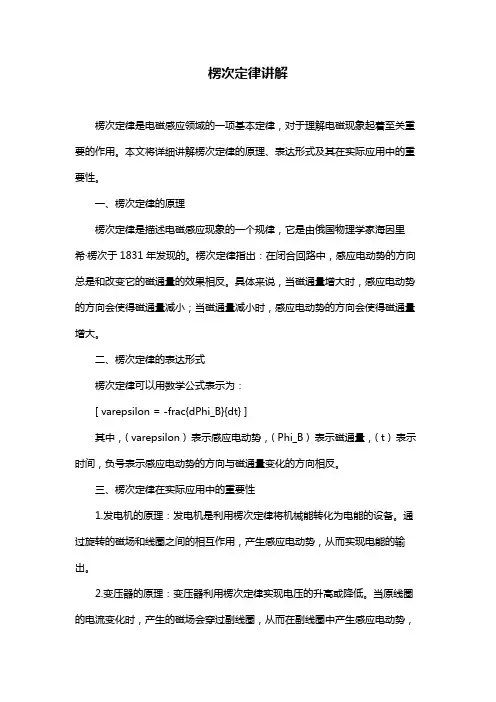 楞次定律讲解

楞次定律是电磁感应领域的一项基本定律，对于理解电磁现象起着至关重要的作用。本文将详细讲解楞次定律的原理、表达形式及其在实际应用中的重要性。

一、楞次定律的原理

楞次定律是描述电磁感应现象的一个规律，它是由俄国物理学家海因里希·楞次于 1831 年发现的。楞次定律指出：在闭合回路中，感应电动势的方向总是和改变它的磁通量的效果相反。具体来说，当磁通量增大时，感应电动势的方向会使得磁通量减小；当磁通量减小时，感应电动势的方向会使得磁通量增大。

二、楞次定律的表达形式

楞次定律可以用数学公式表示为：

[ varepsilon = -frac{dPhi_B}{dt} ]

其中，( varepsilon ) 表示感应电动势，( Phi_B ) 表示磁通量，( t ) 表示时间，负号表示感应电动势的方向与磁通量变化的方向相反。

三、楞次定律在实际应用中的重要性

1.发电机的原理：发电机是利用楞次定律将机械能转化为电能的设备。通过旋转的磁场和线圈之间的相互作用，产生感应电动势，从而实现电能的输出。

2.变压器的原理：变压器利用楞次定律实现电压的升高或降低。当原线圈的电流变化时，产生的磁场会穿过副线圈，从而在副线圈中产生感应电动势，